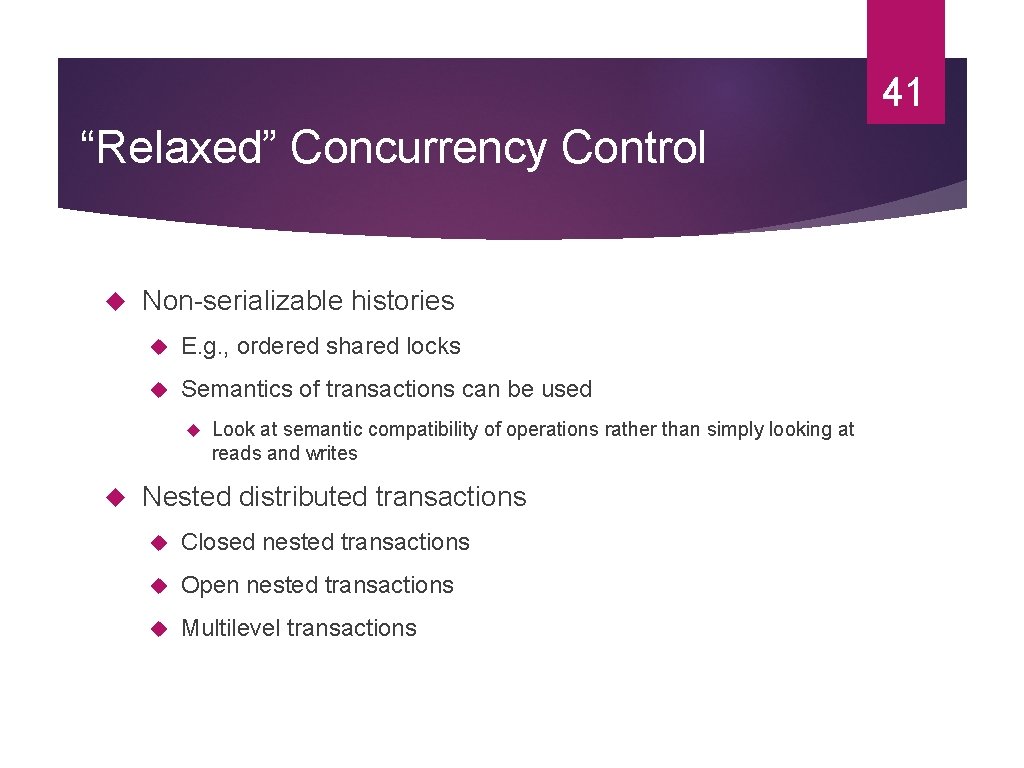 41

“Relaxed” Concurrency Control

Non-serializable histories

E.g., ordered shared locks

Semantics of transactions can be used

Look at semantic compatibility of operations rather than simply looking at reads and writes

Nested distributed transactions

Closed nested transactions

Open nested transactions

Multilevel transactions